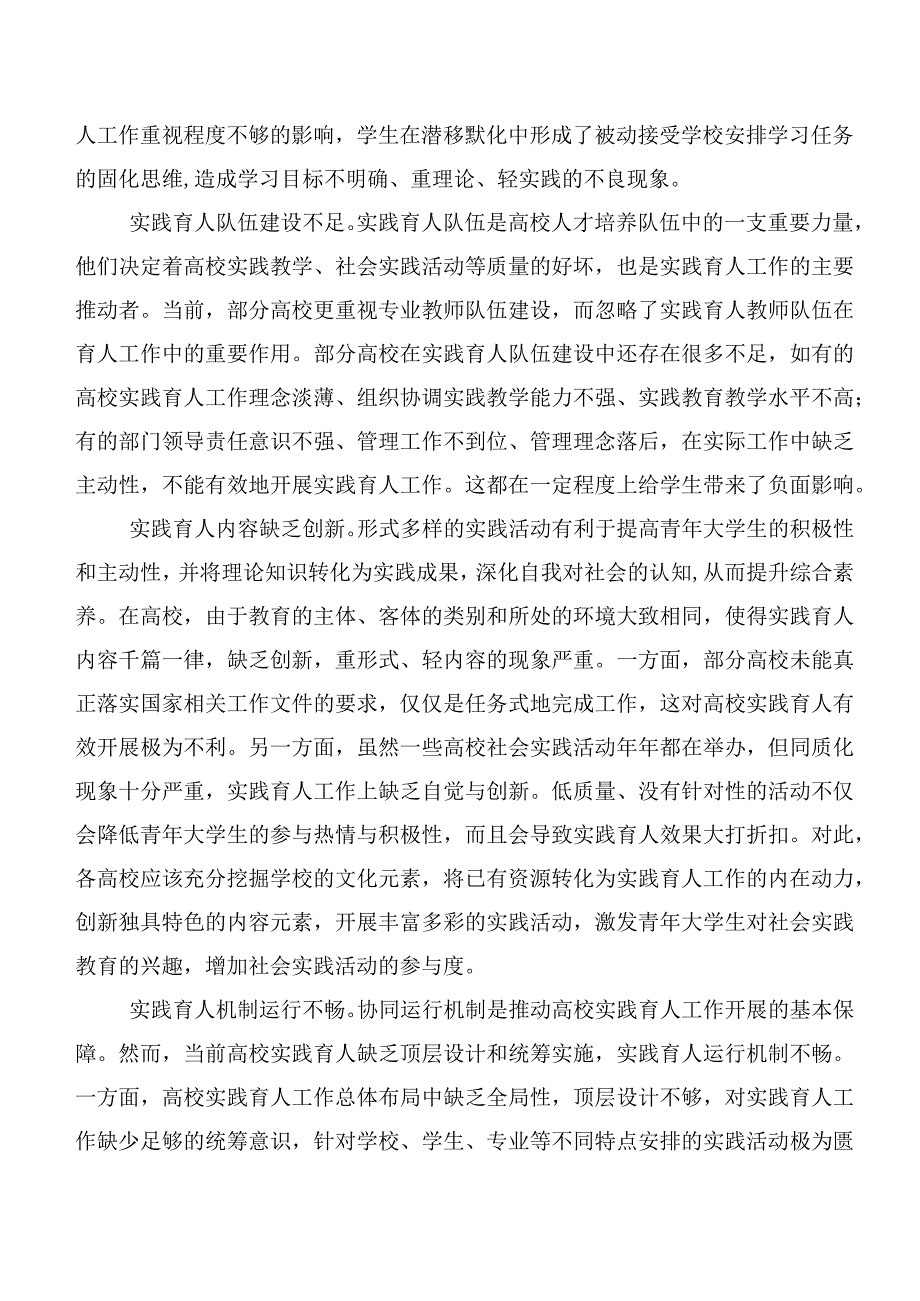 人工作重视程度不够的影响，学生在潜移默化中形成了被动接受学校安排学习任务的固化思维,造成学习目标不明确、重理论、轻实践的不良现象。

实践育人队伍建设不足。实践育人队伍是高校人才培养队伍中的一支重要力量，他们决定着高校实践教学、社会实践活动等质量的好坏，也是实践育人工作的主要推动者。当前，部分高校更重视专业教师队伍建设，而忽略了实践育人教师队伍在育人工作中的重要作用。部分高校在实践育人队伍建设中还存在很多不足，如有的高校实践育人工作理念淡薄、组织协调实践教学能力不强、实践教育教学水平不高；有的部门领导责任意识不强、管理工作不到位、管理理念落后，在实际工作中缺乏主动性，不能有效地开展实践育人工作。这都在一定程度上给学生带来了负面影响。

实践育人内容缺乏创新。形式多样的实践活动有利于提高青年大学生的积极性和主动性，并将理论知识转化为实践成果，深化自我对社会的认知,从而提升综合素养。在高校，由于教育的主体、客体的类别和所处的环境大致相同，使得实践育人内容千篇一律，缺乏创新，重形式、轻内容的现象严重。一方面，部分高校未能真正落实国家相关工作文件的要求，仅仅是任务式地完成工作，这对高校实践育人有效开展极为不利。另一方面，虽然一些高校社会实践活动年年都在举办，但同质化现象十分严重，实践育人工作上缺乏自觉与创新。低质量、没有针对性的活动不仅会降低青年大学生的参与热情与积极性，而且会导致实践育人效果大打折扣。对此，各高校应该充分挖掘学校的文化元素，将已有资源转化为实践育人工作的内在动力，创新独具特色的内容元素，开展丰富多彩的实践活动，激发青年大学生对社会实践教育的兴趣，增加社会实践活动的参与度。

实践育人机制运行不畅。协同运行机制是推动高校实践育人工作开展的基本保障。然而，当前高校实践育人缺乏顶层设计和统筹实施，实践育人运行机制不畅。一方面，高校实践育人工作总体布局中缺乏全局性，顶层设计不够，对实践育人工作缺少足够的统筹意识，针对学校、学生、专业等不同特点安排的实践活动极为匮